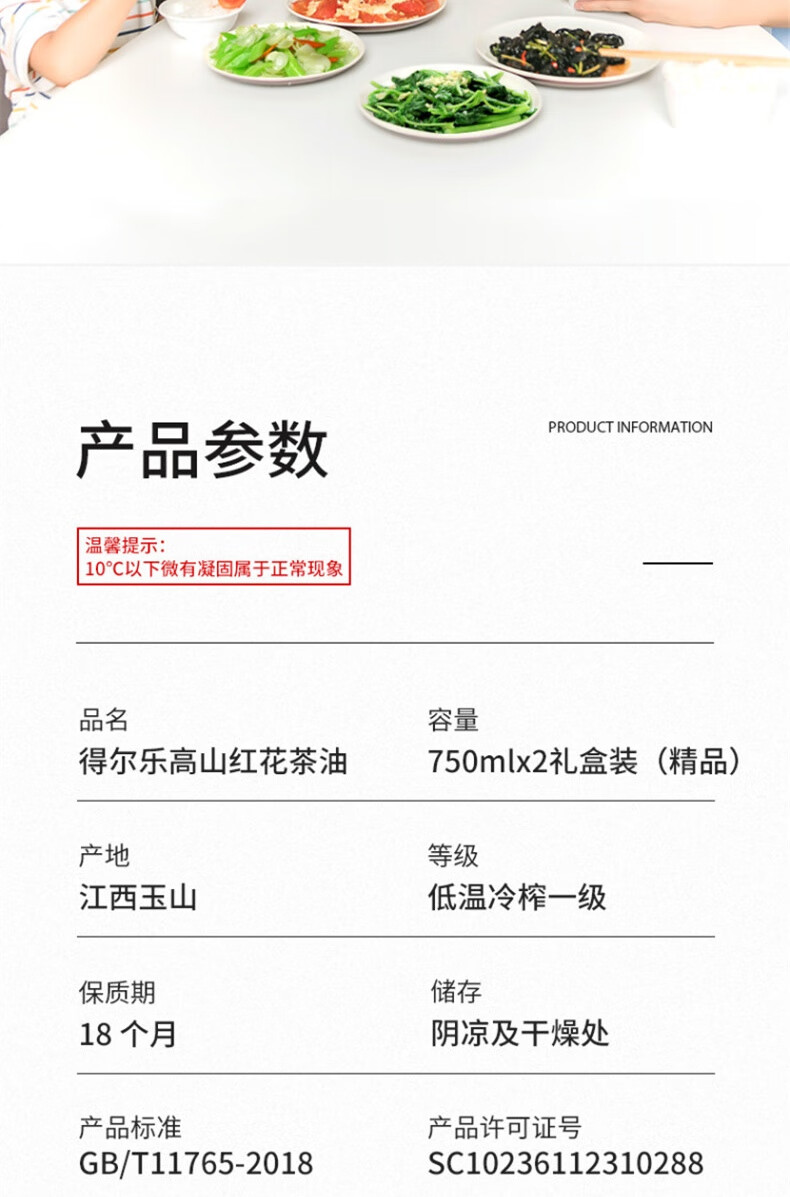 产品参数

PRODUCT INFORMATION

温馨提示：
10°C以下微有凝固属于正常现象

品名
得尔乐高山红花茶油

容量
750mlx2礼盒装（精品）

产地
江西玉山

等级
低温冷榨一级

保质期
18个月

储存
阴凉及干燥处

产品标准
GB/T11765-2018

产品许可证号
SC10236112310288